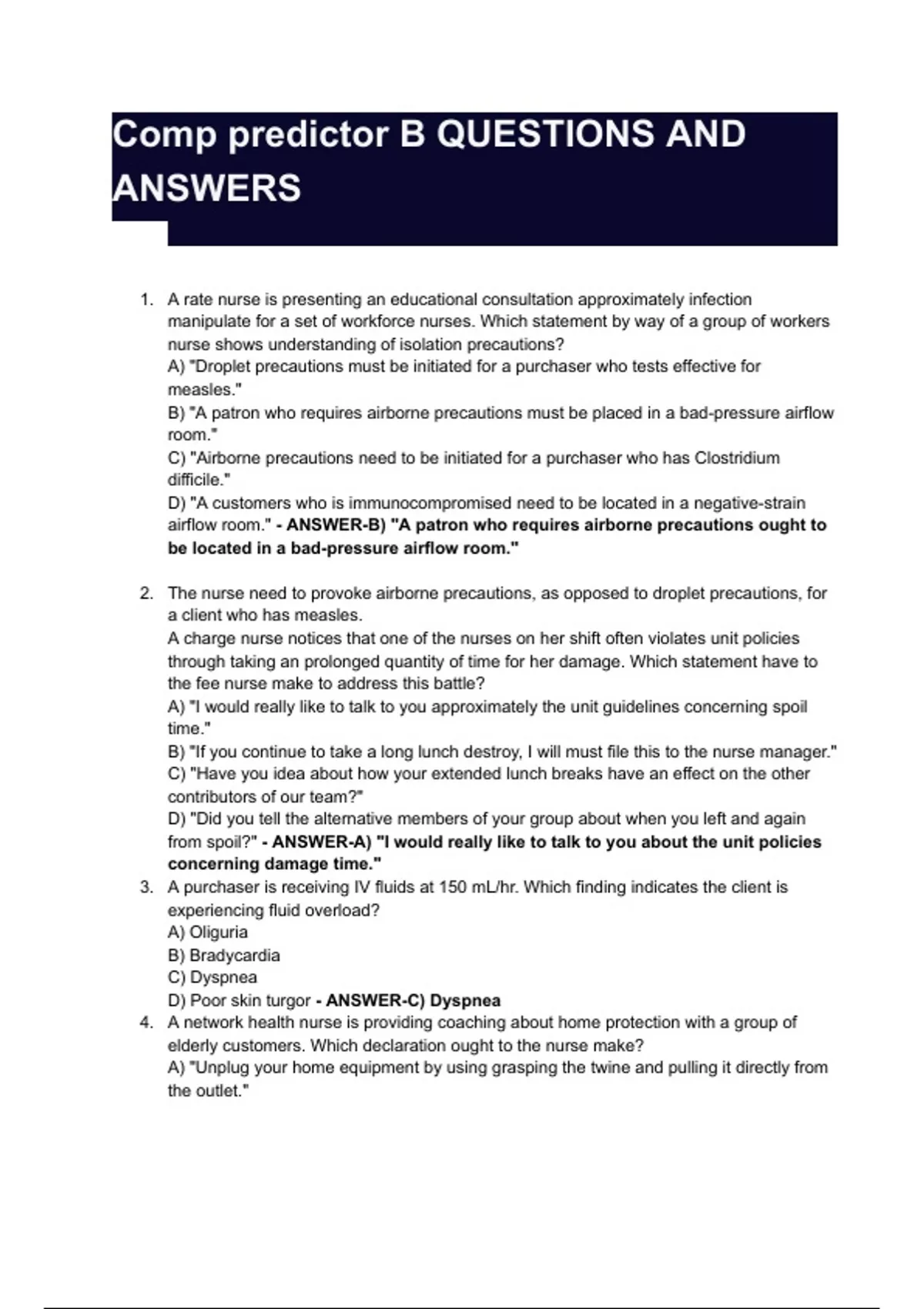 Comp predictor B QUESTIONS AND ANSWERS

1. A rate nurse is presenting an educational consultation approximately infection manipulate for a set of workforce nurses. Which statement by way of a group of workers nurse shows understanding of isolation precautions?
A) "Droplet precautions must be initiated for a purchaser who tests effective for measles."
B) "A patron who requires airborne precautions must be placed in a bad-pressure airflow room."
C) "Airborne precautions need to be initiated for a purchaser who has Clostridium difficile."
D) "A customers who is immunocompromised need to be located in a negative-strain airflow room." - ANSWER-B) "A patron who requires airborne precautions ought to be located in a bad-pressure airflow room."

2. The nurse need to provoke airborne precautions, as opposed to droplet precautions, for a client who has measles.
A charge nurse notices that one of the nurses on her shift often violates unit policies through taking an prolonged quantity of time for her damage. Which statement have to the fee nurse make to address this battle?
A) "I would really like to talk to you approximately the unit guidelines concerning spoil time."
B) "If you continue to take a long lunch destroy, I will must file this to the nurse manager."
C) "Have you idea about how your extended lunch breaks have an effect on the other contributors of our team?"
D) "Did you tell the alternative members of your group about when you left and again from spoil?" - ANSWER-A) "I would really like to talk to you about the unit policies concerning damage time."
3. A purchaser is receiving IV fluids at 150 mL/hr. Which finding indicates the client is experiencing fluid overload?
A) Oliguria
B) Bradycardia
C) Dyspnea
D) Poor skin turgor - ANSWER-C) Dyspnea
4. A network health nurse is providing coaching about home protection with a group of elderly customers. Which declaration ought to the nurse make?
A) "Unplug your home equipment by using grasping the twine and pulling it directly from the outlet."